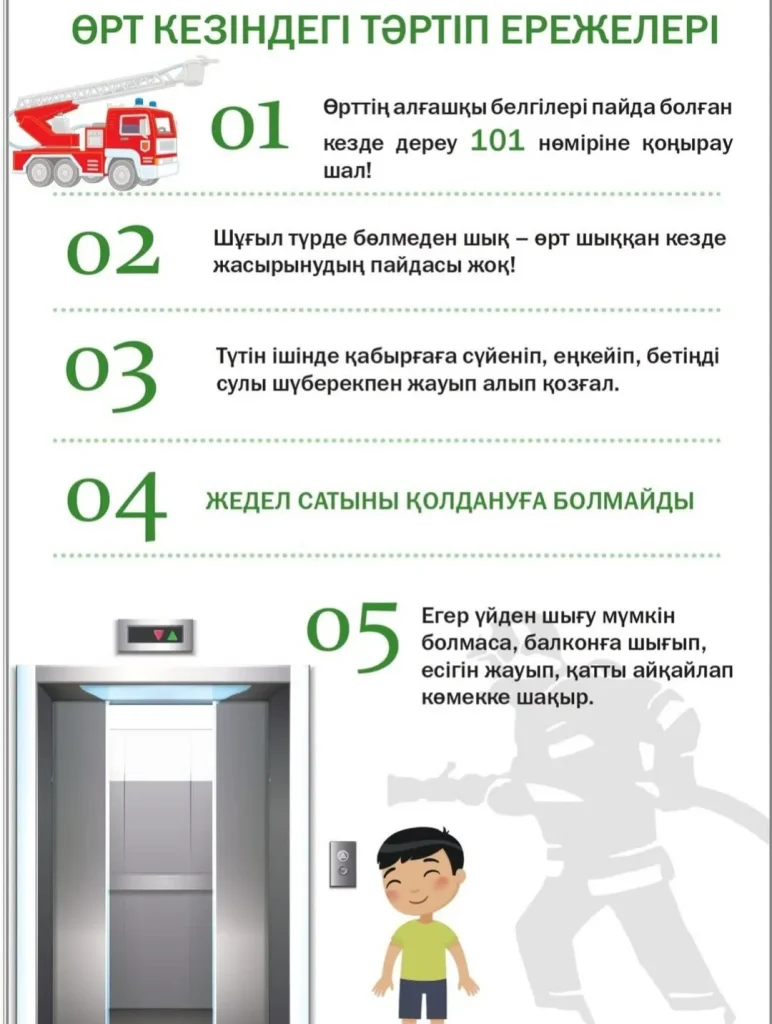 ӨРТ КЕЗІНДЕГІ ТӘРТІП ЕРЕЖЕЛЕРІ

01

Өрттің алғашқы белгілері пайда болған кезде дереу 101 нөміріне қоңырау шал!

02

Шұғыл түрде бөлмеден шық – өрт шыққан кезде жасырынудың пайдасы жоқ!

03

Түтін ішінде қабырғаға сүйеніп, еңкейіп, бетіңді сулы шүберекпен жауып алып қозғал.

04

ЖЕДЕЛ САТЫНЫ ҚОЛДАНУҒА БОЛМАЙДЫ

05

Егер үйден шығу мүмкін болмаса, балконға шығып, есігін жауып, қатты айқайлап көмекке шақыр.